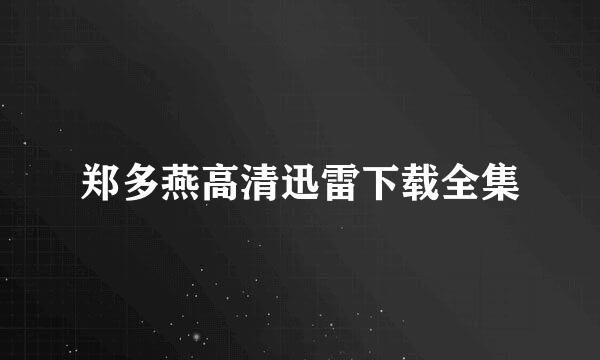 郑多燕高清迅雷下载全集